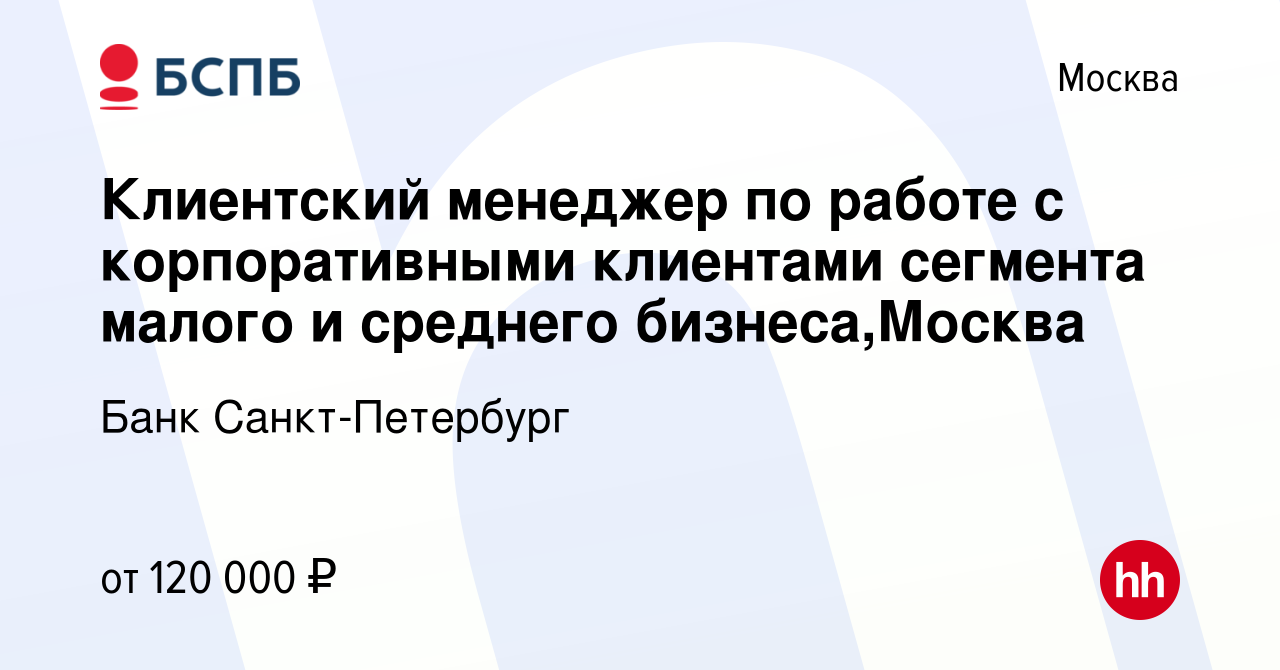 БСПБ

Москва

Клиентский менеджер по работе с корпоративными клиентами сегмента малого и среднего бизнеса,Москва

Банк Санкт-Петербург

от 120 000 ₽

hh